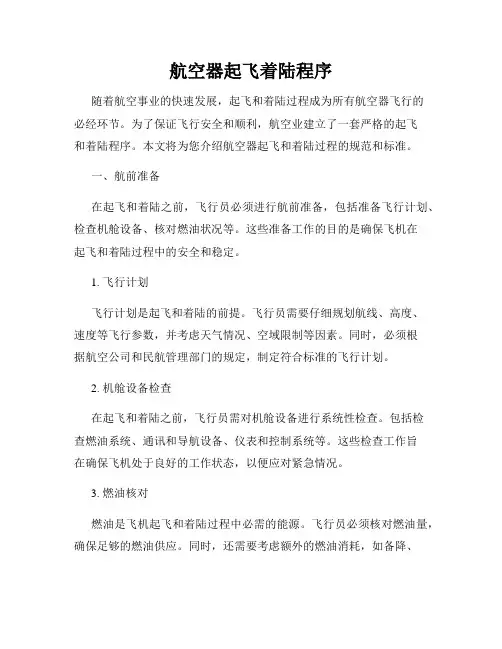 航空器起飞着陆程序

随着航空事业的快速发展，起飞和着陆过程成为所有航空器飞行的必经环节。为了保证飞行安全和顺利，航空业建立了一套严格的起飞和着陆程序。本文将为您介绍航空器起飞和着陆过程的规范和标准。

一、航前准备

在起飞和着陆之前，飞行员必须进行航前准备，包括准备飞行计划、检查机舱设备、核对燃油状况等。这些准备工作的目的是确保飞机在起飞和着陆过程中的安全和稳定。

1. 飞行计划

飞行计划是起飞和着陆的前提。飞行员需要仔细规划航线、高度、速度等飞行参数，并考虑天气情况、空域限制等因素。同时，必须根据航空公司和民航管理部门的规定，制定符合标准的飞行计划。

2. 机舱设备检查

在起飞和着陆之前，飞行员需对机舱设备进行系统性检查。包括检查燃油系统、通讯和导航设备、仪表和控制系统等。这些检查工作旨在确保飞机处于良好的工作状态，以便应对紧急情况。

3. 燃油核对

燃油是飞机起飞和着陆过程中必需的能源。飞行员必须核对燃油量，确保足够的燃油供应。同时，还需要考虑额外的燃油消耗，如备降、